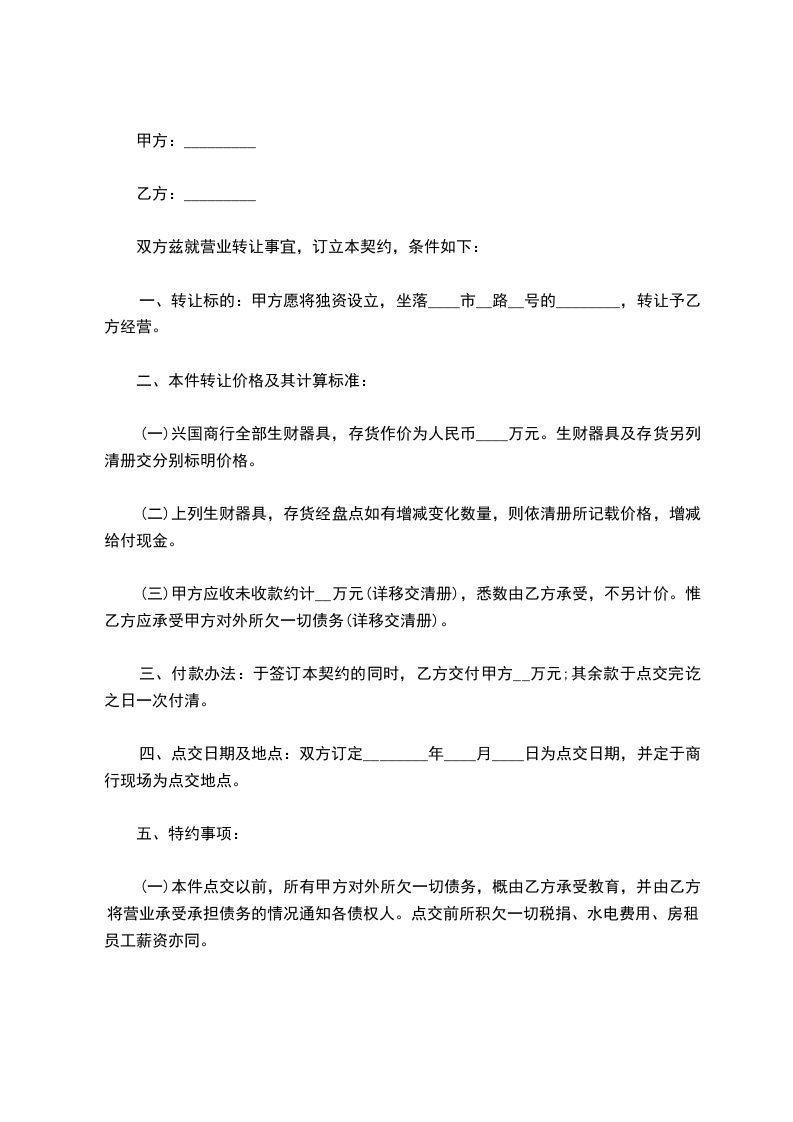 甲方：_________

乙方：_________

双方兹就营业转让事宜，订立本契约，条件如下：

一、转让标的：甲方愿将独资设立，坐落____市__路__号的________，转让予乙方经营。

二、本件转让价格及其计算标准：

(一)兴国商行全部生财器具，存货作价为人民币____万元。生财器具及存货另列清册交分别标明价格。

(二)上列生财器具，存货经盘点如有增减变化数量，则依清册所记载价格，增减给付现金。

(三)甲方应收未收款约计__万元(详移交清册)，悉数由乙方承受，不另计价。惟乙方应承受甲方对外所欠一切债务(详移交清册)。

三、付款办法：于签订本契约的同时，乙方交付甲方__万元;其余款于点交完讫之日一次付清。

四、点交日期及地点：双方订定________年____月____日为点交日期，并定于商行现场为点交地点。

五、特约事项：

(一)本件点交以前，所有甲方对外所欠一切债务，概由乙方承受教育，并由乙方将营业承受承担债务的情况通知各债权人。点交前所积欠一切税捐、水电费用、房租员工薪资亦同。